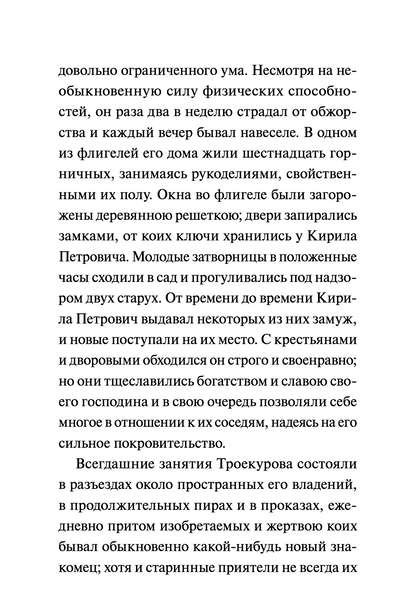 довольно ограниченного ума. Несмотря на необыкновенную силу физических способностей, он раза два в неделю страдал от обжорства и каждый вечер бывал навеселе. В одном из флигелей его дома жили шестнадцать горничных, занимаясь рукоделиями, свойственными их полу. Окна во флигеле были загорожены деревянною решеткою; двери запирались замками, от коих ключи хранились у Кирила Петровича. Молодые затворницы в положенные часы сходили в сад и прогуливались под надзором двух старух. От времени до времени Кирила Петрович выдавал некоторых из них замуж, и новые поступали на их место. С крестьянами и дворовыми обходился он строго и своенравно; но они тщеславились богатством и славою своего господина и в свою очередь позволяли себе многое в отношении к их соседям, надеясь на его сильное покровительство.

Всегдашние занятия Троекурова состояли в разъездах около пространных его владений, в продолжительных пирах и в проказах, ежедневно притом изобретаемых и жертвою коих бывал обыкновенно какой-нибудь новый знакомец; хотя и старинные приятели не всегда их